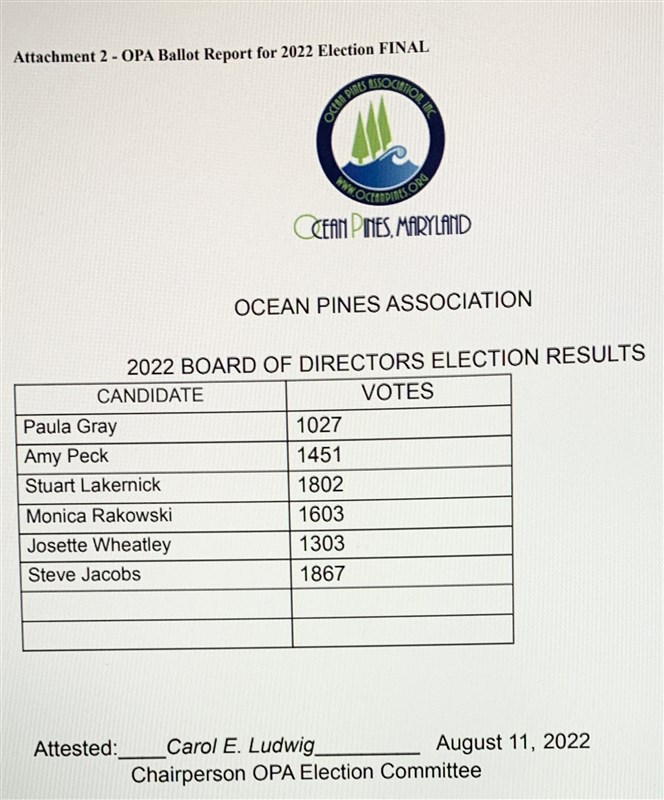 Attachment 2 - OPA Ballot Report for 2022 Election FINAL

OCEAN PINES ASSOCIATION, INC
WWW.OCEANPINES.ORG

OCEAN PINES, MARYLAND

OCEAN PINES ASSOCIATION

2022 BOARD OF DIRECTORS ELECTION RESULTS

| CANDIDATE | VOTES |
|---|---|
| Paula Gray | 1027 |
| Amy Peck | 1451 |
| Stuart Lakernick | 1802 |
| Monica Rakowski | 1603 |
| Josette Wheatley | 1303 |
| Steve Jacobs | 1867 |
| | |
| | |

Attested:____Carol E. Ludwig_________ August 11, 2022
Chairperson OPA Election Committee